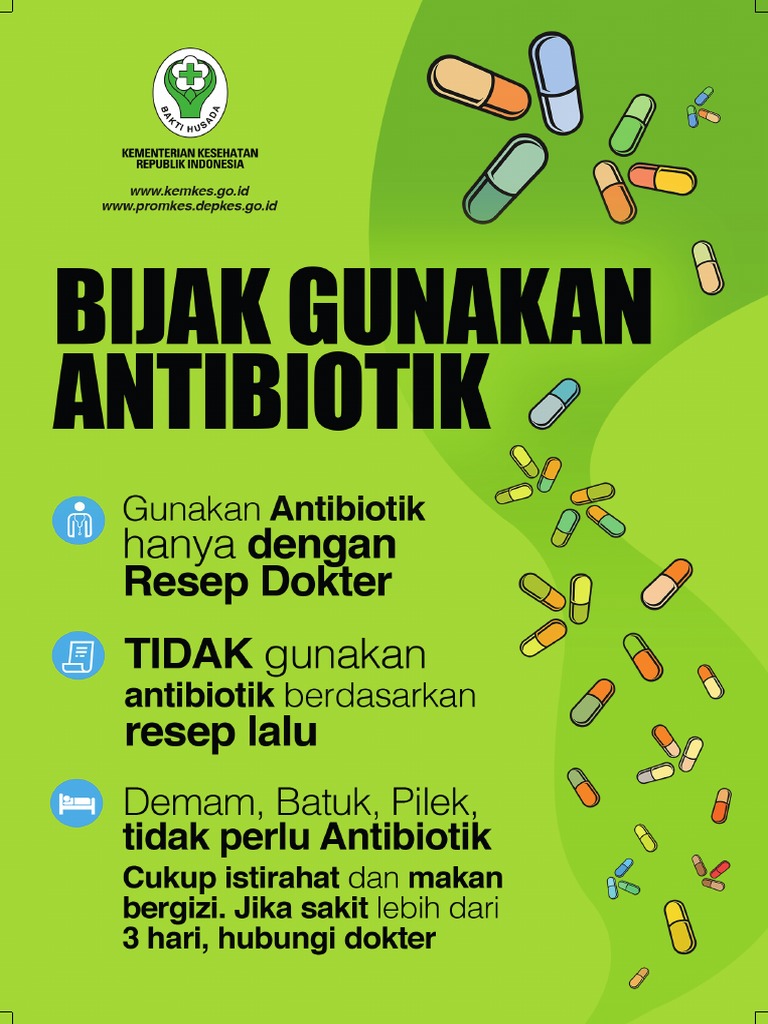 BAKTI HUSADA

KEMENTERIAN KESEHATAN
REPUBLIK INDONESIA

www.kemkes.go.id
www.promkes.depkes.go.id

BIJAK GUNAKAN ANTIBIOTIK

Gunakan Antibiotik hanya dengan Resep Dokter

TIDAK gunakan antibiotik berdasarkan resep lalu

Demam, Batuk, Pilek, tidak perlu Antibiotik

Cukup istirahat dan makan bergizi. Jika sakit lebih dari 3 hari, hubungi dokter